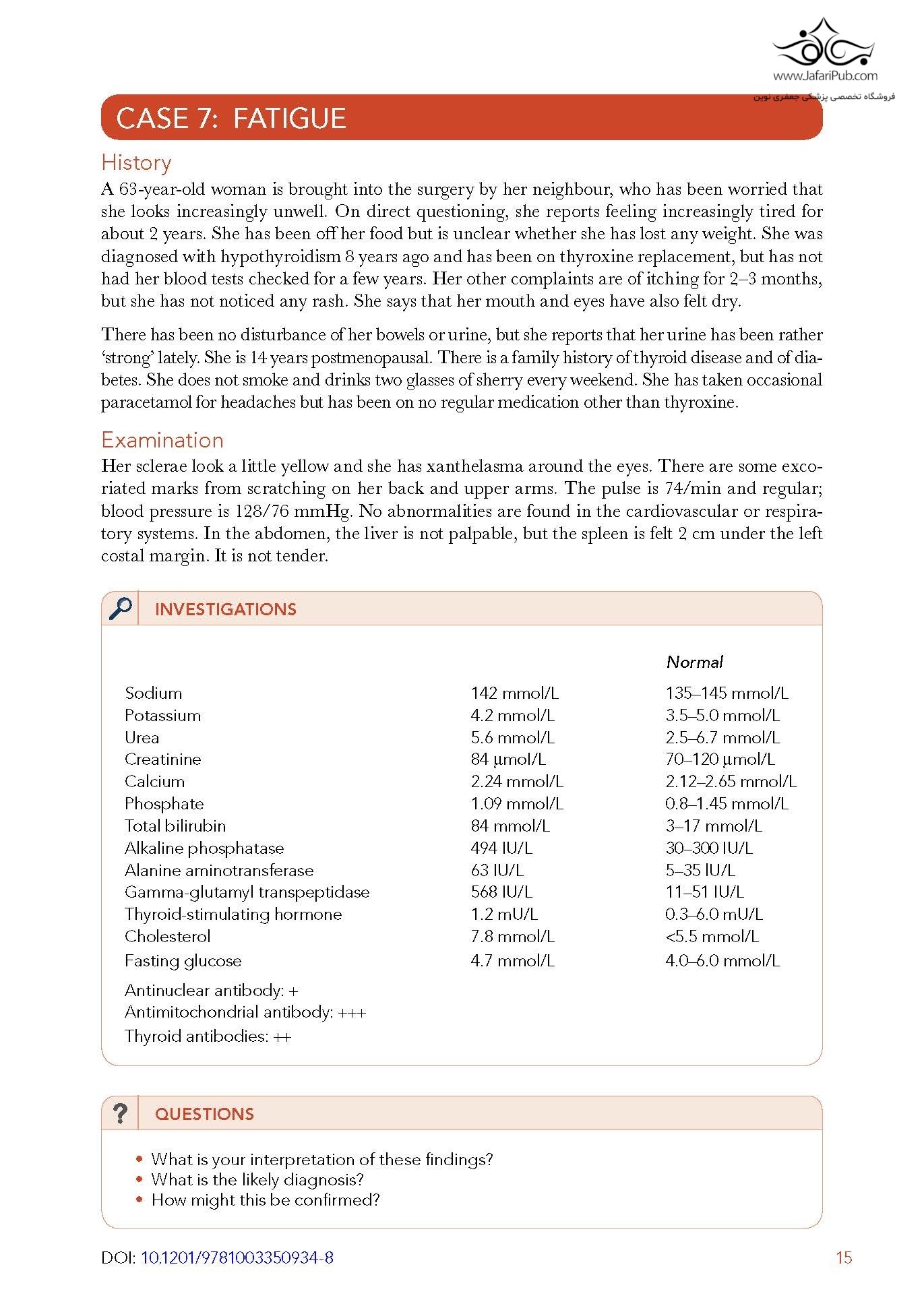 www.JafariPub.com
فروشگاه تخصصی پزشکی جعفری نوین

CASE 7: FATIGUE

History

A 63-year-old woman is brought into the surgery by her neighbour, who has been worried that she looks increasingly unwell. On direct questioning, she reports feeling increasingly tired for about 2 years. She has been off her food but is unclear whether she has lost any weight. She was diagnosed with hypothyroidism 8 years ago and has been on thyroxine replacement, but has not had her blood tests checked for a few years. Her other complaints are of itching for 2–3 months, but she has not noticed any rash. She says that her mouth and eyes have also felt dry.

There has been no disturbance of her bowels or urine, but she reports that her urine has been rather 'strong' lately. She is 14 years postmenopausal. There is a family history of thyroid disease and of diabetes. She does not smoke and drinks two glasses of sherry every weekend. She has taken occasional paracetamol for headaches but has been on no regular medication other than thyroxine.

Examination

Her sclerae look a little yellow and she has xanthelasma around the eyes. There are some excoriated marks from scratching on her back and upper arms. The pulse is 74/min and regular; blood pressure is 128/76 mmHg. No abnormalities are found in the cardiovascular or respiratory systems. In the abdomen, the liver is not palpable, but the spleen is felt 2 cm under the left costal margin. It is not tender.

INVESTIGATIONS

| | | Normal |
|---|---|---|
| Sodium | 142 mmol/L | 135–145 mmol/L |
| Potassium | 4.2 mmol/L | 3.5–5.0 mmol/L |
| Urea | 5.6 mmol/L | 2.5–6.7 mmol/L |
| Creatinine | 84 μmol/L | 70–120 μmol/L |
| Calcium | 2.24 mmol/L | 2.12–2.65 mmol/L |
| Phosphate | 1.09 mmol/L | 0.8–1.45 mmol/L |
| Total bilirubin | 84 mmol/L | 3–17 mmol/L |
| Alkaline phosphatase | 494 IU/L | 30–300 IU/L |
| Alanine aminotransferase | 63 IU/L | 5–35 IU/L |
| Gamma-glutamyl transpeptidase | 568 IU/L | 11–51 IU/L |
| Thyroid-stimulating hormone | 1.2 mU/L | 0.3–6.0 mU/L |
| Cholesterol | 7.8 mmol/L | <5.5 mmol/L |
| Fasting glucose | 4.7 mmol/L | 4.0–6.0 mmol/L |

Antinuclear antibody: +
Antimitochondrial antibody: +++
Thyroid antibodies: ++

QUESTIONS

• What is your interpretation of these findings?
• What is the likely diagnosis?
• How might this be confirmed?

DOI: 10.1201/9781003350934-8
15